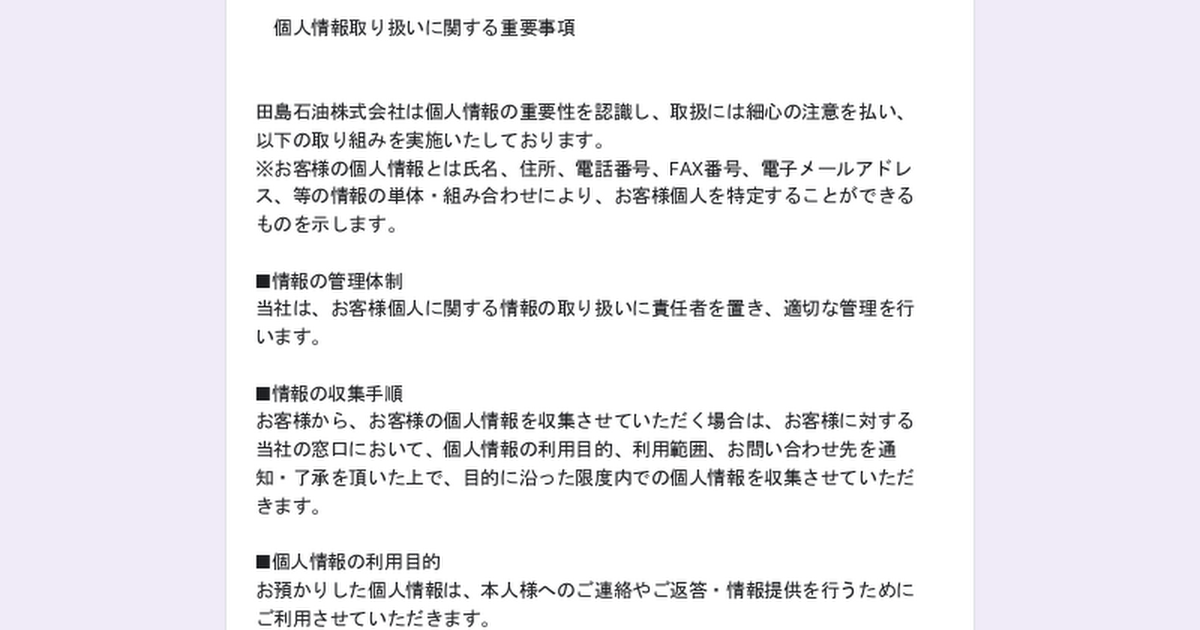 個人情報取り扱いに関する重要事項

田島石油株式会社は個人情報の重要性を認識し、取扱には細心の注意を払い、以下の取り組みを実施いたしております。
※お客様の個人情報とは氏名、住所、電話番号、FAX番号、電子メールアドレス、等の情報の単体・組み合わせにより、お客様個人を特定することができるものを示します。

■情報の管理体制
当社は、お客様個人に関する情報の取り扱いに責任者を置き、適切な管理を行います。

■情報の収集手順
お客様から、お客様の個人情報を収集させていただく場合は、お客様に対する当社の窓口において、個人情報の利用目的、利用範囲、お問い合わせ先を通知・了承を頂いた上で、目的に沿った限度内での個人情報を収集させていただきます。

■個人情報の利用目的
お預かりした個人情報は、本人様へのご連絡やご返答・情報提供を行うためにご利用させていただきます。